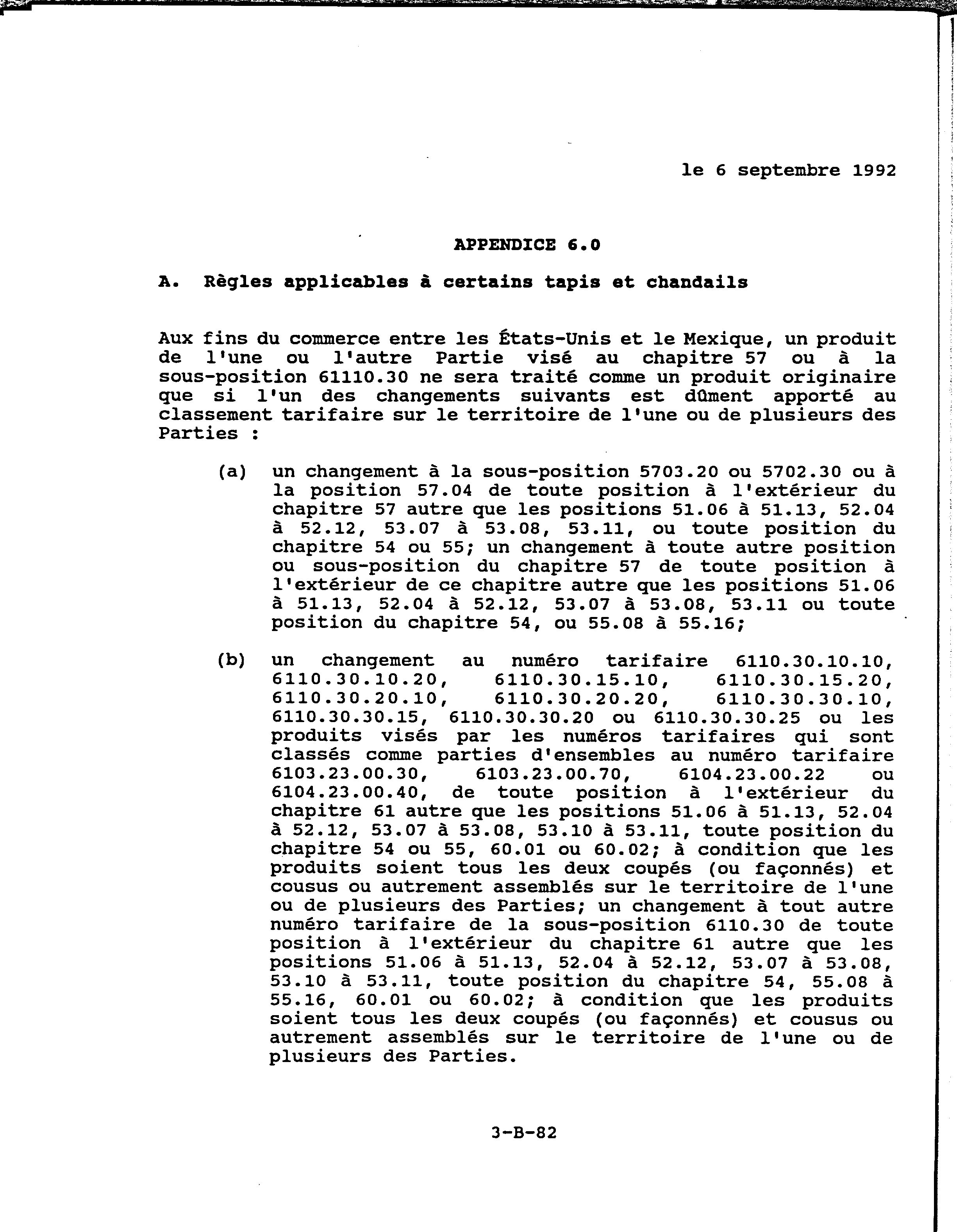 le 6 septembre 1992

APPENDICE 6.0

A. Règles applicables à certains tapis et chandails

Aux fins du commerce entre les États-Unis et le Mexique, un produit de l'une ou l'autre Partie visé au chapitre 57 ou à la sous-position 61110.30 ne sera traité comme un produit originaire que si l'un des changements suivants est dûment apporté au classement tarifaire sur le territoire de l'une ou de plusieurs des Parties :

(a) un changement à la sous-position 5703.20 ou 5702.30 ou à la position 57.04 de toute position à l'extérieur du chapitre 57 autre que les positions 51.06 à 51.13, 52.04 à 52.12, 53.07 à 53.08, 53.11, ou toute position du chapitre 54 ou 55; un changement à toute autre position ou sous-position du chapitre 57 de toute position à l'extérieur de ce chapitre autre que les positions 51.06 à 51.13, 52.04 à 52.12, 53.07 à 53.08, 53.11 ou toute position du chapitre 54, ou 55.08 à 55.16;

(b) un changement au numéro tarifaire 6110.30.10.10, 6110.30.10.20, 6110.30.15.10, 6110.30.15.20, 6110.30.20.10, 6110.30.20.20, 6110.30.30.10, 6110.30.30.15, 6110.30.30.20 ou 6110.30.30.25 ou les produits visés par les numéros tarifaires qui sont classés comme parties d'ensembles au numéro tarifaire 6103.23.00.30, 6103.23.00.70, 6104.23.00.22 ou 6104.23.00.40, de toute position à l'extérieur du chapitre 61 autre que les positions 51.06 à 51.13, 52.04 à 52.12, 53.07 à 53.08, 53.10 à 53.11, toute position du chapitre 54 ou 55, 60.01 ou 60.02; à condition que les produits soient tous les deux coupés (ou façonnés) et cousus ou autrement assemblés sur le territoire de l'une ou de plusieurs des Parties; un changement à tout autre numéro tarifaire de la sous-position 6110.30 de toute position à l'extérieur du chapitre 61 autre que les positions 51.06 à 51.13, 52.04 à 52.12, 53.07 à 53.08, 53.10 à 53.11, toute position du chapitre 54, 55.08 à 55.16, 60.01 ou 60.02; à condition que les produits soient tous les deux coupés (ou façonnés) et cousus ou autrement assemblés sur le territoire de l'une ou de plusieurs des Parties.

3-B-82